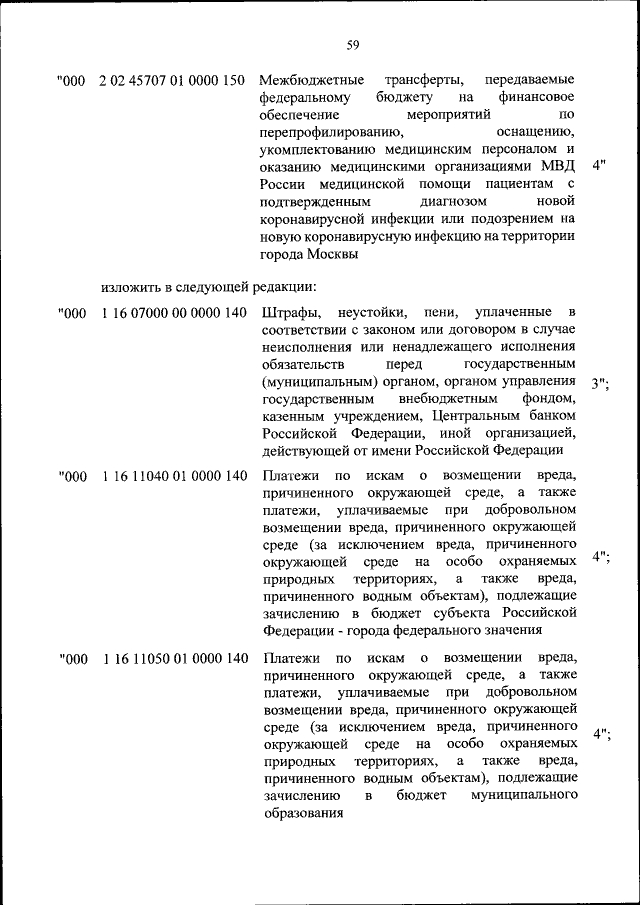 59

| "000 | 2 02 45707 01 0000 150 | Межбюджетные трансферты, передаваемые федеральному бюджету на финансовое обеспечение мероприятий по перепрофилированию, оснащению, укомплектованию медицинским персоналом и оказанию медицинскими организациями МВД России медицинской помощи пациентам с подтвержденным диагнозом новой коронавирусной инфекции или подозрением на новую коронавирусную инфекцию на территории города Москвы | 4" |

изложить в следующей редакции:

| "000 | 1 16 07000 00 0000 140 | Штрафы, неустойки, пени, уплаченные в соответствии с законом или договором в случае неисполнения или ненадлежащего исполнения обязательств перед государственным (муниципальным) органом, органом управления государственным внебюджетным фондом, казенным учреждением, Центральным банком Российской Федерации, иной организацией, действующей от имени Российской Федерации | 3"; |
| "000 | 1 16 11040 01 0000 140 | Платежи по искам о возмещении вреда, причиненного окружающей среде, а также платежи, уплачиваемые при добровольном возмещении вреда, причиненного окружающей среде (за исключением вреда, причиненного окружающей среде на особо охраняемых природных территориях, а также вреда, причиненного водным объектам), подлежащие зачислению в бюджет субъекта Российской Федерации - города федерального значения | 4"; |
| "000 | 1 16 11050 01 0000 140 | Платежи по искам о возмещении вреда, причиненного окружающей среде, а также платежи, уплачиваемые при добровольном возмещении вреда, причиненного окружающей среде (за исключением вреда, причиненного окружающей среде на особо охраняемых природных территориях, а также вреда, причиненного водным объектам), подлежащие зачислению в бюджет муниципального образования | 4"; |